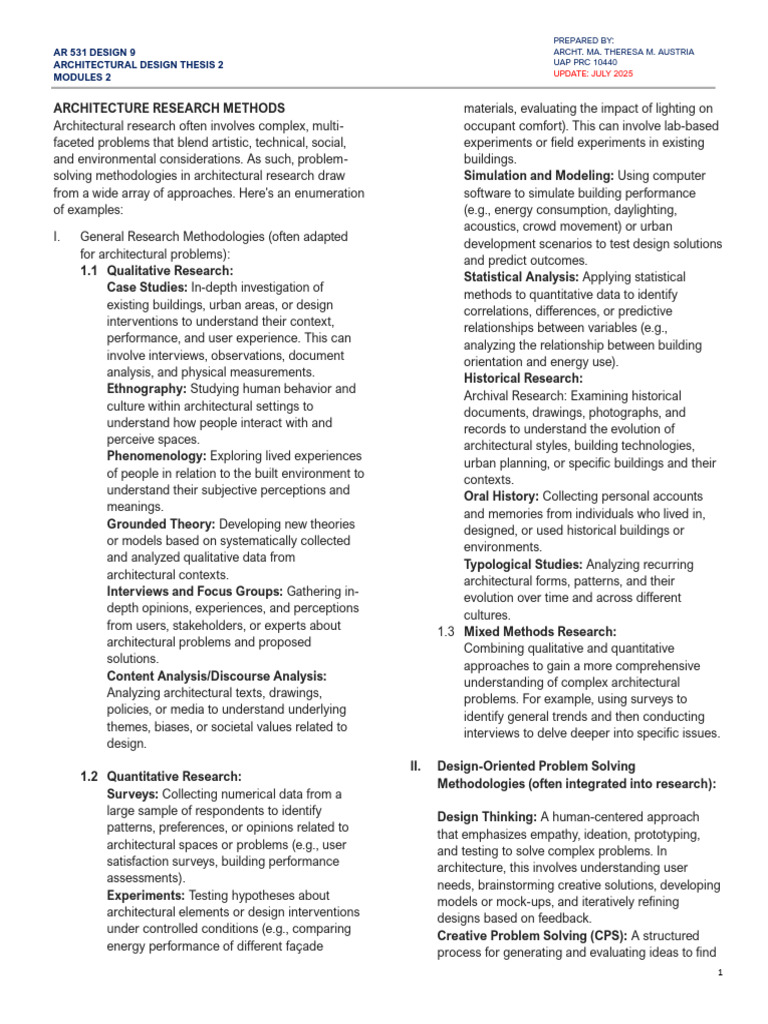 AR 531 DESIGN 9
ARCHITECTURAL DESIGN THESIS 2
MODULES 2

PREPARED BY:
ARCHT. MA. THERESA M. AUSTRIA
UAP PRC 10440
UPDATE: JULY 2025

ARCHITECTURE RESEARCH METHODS
Architectural research often involves complex, multi-faceted problems that blend artistic, technical, social, and environmental considerations. As such, problem-solving methodologies in architectural research draw from a wide array of approaches. Here's an enumeration of examples:

I. General Research Methodologies (often adapted for architectural problems):

1.1 Qualitative Research:
Case Studies: In-depth investigation of existing buildings, urban areas, or design interventions to understand their context, performance, and user experience. This can involve interviews, observations, document analysis, and physical measurements.
Ethnography: Studying human behavior and culture within architectural settings to understand how people interact with and perceive spaces.
Phenomenology: Exploring lived experiences of people in relation to the built environment to understand their subjective perceptions and meanings.
Grounded Theory: Developing new theories or models based on systematically collected and analyzed qualitative data from architectural contexts.
Interviews and Focus Groups: Gathering in-depth opinions, experiences, and perceptions from users, stakeholders, or experts about architectural problems and proposed solutions.
Content Analysis/Discourse Analysis: Analyzing architectural texts, drawings, policies, or media to understand underlying themes, biases, or societal values related to design.

1.2 Quantitative Research:
Surveys: Collecting numerical data from a large sample of respondents to identify patterns, preferences, or opinions related to architectural spaces or problems (e.g., user satisfaction surveys, building performance assessments).
Experiments: Testing hypotheses about architectural elements or design interventions under controlled conditions (e.g., comparing energy performance of different façade materials, evaluating the impact of lighting on occupant comfort). This can involve lab-based experiments or field experiments in existing buildings.
Simulation and Modeling: Using computer software to simulate building performance (e.g., energy consumption, daylighting, acoustics, crowd movement) or urban development scenarios to test design solutions and predict outcomes.
Statistical Analysis: Applying statistical methods to quantitative data to identify correlations, differences, or predictive relationships between variables (e.g., analyzing the relationship between building orientation and energy use).
Historical Research:
Archival Research: Examining historical documents, drawings, photographs, and records to understand the evolution of architectural styles, building technologies, urban planning, or specific buildings and their contexts.
Oral History: Collecting personal accounts and memories from individuals who lived in, designed, or used historical buildings or environments.
Typological Studies: Analyzing recurring architectural forms, patterns, and their evolution over time and across different cultures.

1.3 Mixed Methods Research:
Combining qualitative and quantitative approaches to gain a more comprehensive understanding of complex architectural problems. For example, using surveys to identify general trends and then conducting interviews to delve deeper into specific issues.

II. Design-Oriented Problem Solving Methodologies (often integrated into research):

Design Thinking: A human-centered approach that emphasizes empathy, ideation, prototyping, and testing to solve complex problems. In architecture, this involves understanding user needs, brainstorming creative solutions, developing models or mock-ups, and iteratively refining designs based on feedback.
Creative Problem Solving (CPS): A structured process for generating and evaluating ideas to find

1